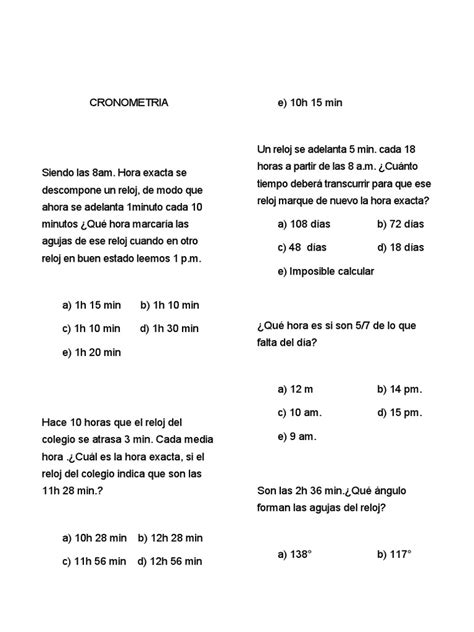 CRONOMETRIA

Siendo las 8am. Hora exacta se descompone un reloj, de modo que ahora se adelanta 1minuto cada 10 minutos ¿Qué hora marcaría las agujas de ese reloj cuando en otro reloj en buen estado leemos 1 p.m.

a) 1h 15 min b) 1h 10 min
c) 1h 10 min d) 1h 30 min
e) 1h 20 min

Hace 10 horas que el reloj del colegio se atrasa 3 min. Cada media hora .¿Cuál es la hora exacta, si el reloj del colegio indica que son las 11h 28 min.?

a) 10h 28 min b) 12h 28 min
c) 11h 56 min d) 12h 56 min

e) 10h 15 min

Un reloj se adelanta 5 min. cada 18 horas a partir de las 8 a.m. ¿Cuánto tiempo deberá transcurrir para que ese reloj marque de nuevo la hora exacta?

a) 108 días b) 72 días
c) 48 días d) 18 días
e) Imposible calcular

¿Qué hora es si son 5/7 de lo que falta del día?

a) 12 m b) 14 pm.
c) 10 am. d) 15 pm.
e) 9 am.

Son las 2h 36 min.¿Qué ángulo forman las agujas del reloj?

a) 138° b) 117°